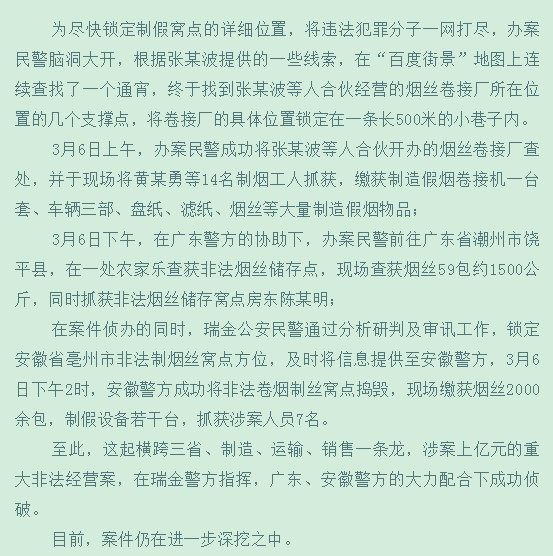 为尽快锁定制假窝点的详细位置，将违法犯罪分子一网打尽，办案民警脑洞大开，根据张某波提供的一些线索，在“百度街景”地图上连续查找了一个通宵，终于找到张某波等人合伙经营的烟丝卷接厂所在位置的几个支撑点，将卷接厂的具体位置锁定在一条长500米的小巷子内。

3月6日上午，办案民警成功将张某波等人合伙开办的烟丝卷接厂查处，并于现场将黄某勇等14名制烟工人抓获，缴获制造假烟卷接机一台套、车辆三部、盘纸、滤纸、烟丝等大量制造假烟物品；

3月6日下午，在广东警方的协助下，办案民警前往广东省潮州市饶平县，在一处农家乐查获非法烟丝储存点，现场查获烟丝59包约1500公斤，同时抓获非法烟丝储存窝点房东陈某明；

在案件侦办的同时，瑞金公安民警通过分析研判及审讯工作，锁定安徽省亳州市非法制烟丝窝点方位，及时将信息提供至安徽警方，3月6日下午2时，安徽警方成功将非法卷烟制丝窝点捣毁，现场缴获烟丝2000余包，制假设备若干台，抓获涉案人员7名。

至此，这起横跨三省、制造、运输、销售一条龙，涉案上亿元的重大非法经营案，在瑞金警方指挥，广东、安徽警方的大力配合下成功侦破。

目前，案件仍在进一步深挖之中。